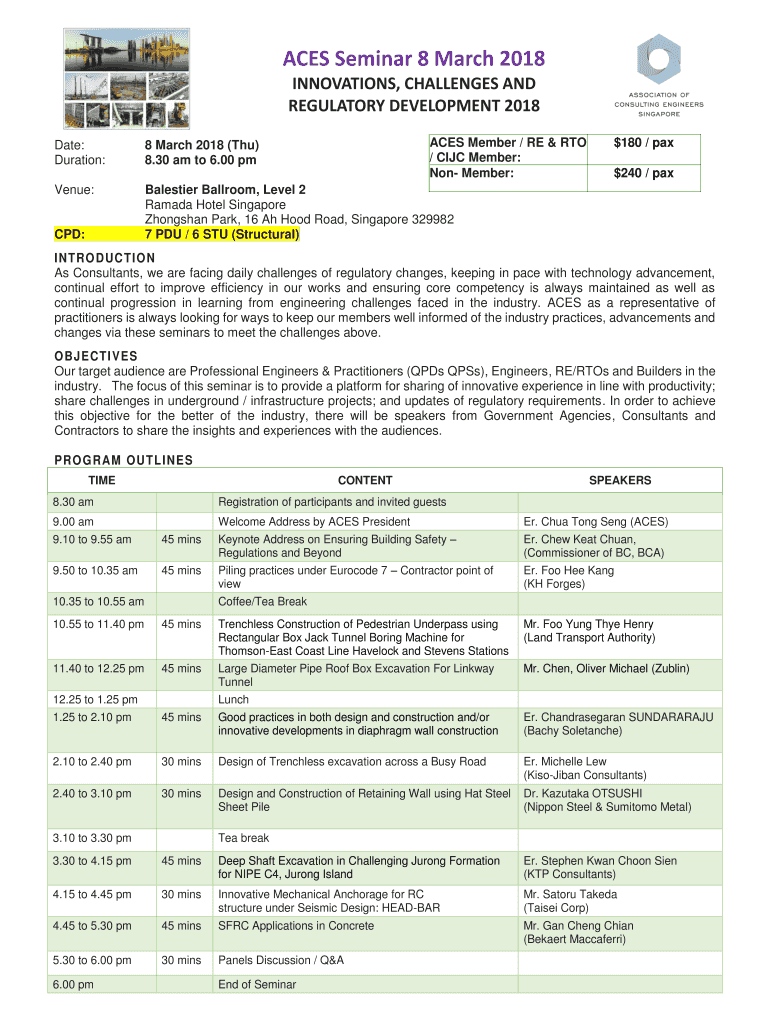 ACES Seminar 8 March 2018
INNOVATIONS, CHALLENGES AND REGULATORY DEVELOPMENT 2018

ASSOCIATION OF CONSULTING ENGINEERS SINGAPORE

Date: 8 March 2018 (Thu)
Duration: 8.30 am to 6.00 pm

| ACES Member / RE & RTO / CIJC Member: | $180 / pax |
|---|---|
| Non- Member: | $240 / pax |

Venue: Balestier Ballroom, Level 2
Ramada Hotel Singapore
Zhongshan Park, 16 Ah Hood Road, Singapore 329982
CPD: 7 PDU / 6 STU (Structural)

INTRODUCTION
As Consultants, we are facing daily challenges of regulatory changes, keeping in pace with technology advancement, continual effort to improve efficiency in our works and ensuring core competency is always maintained as well as continual progression in learning from engineering challenges faced in the industry. ACES as a representative of practitioners is always looking for ways to keep our members well informed of the industry practices, advancements and changes via these seminars to meet the challenges above.

OBJECTIVES
Our target audience are Professional Engineers & Practitioners (QPDs QPSs), Engineers, RE/RTOs and Builders in the industry. The focus of this seminar is to provide a platform for sharing of innovative experience in line with productivity; share challenges in underground / infrastructure projects; and updates of regulatory requirements. In order to achieve this objective for the better of the industry, there will be speakers from Government Agencies, Consultants and Contractors to share the insights and experiences with the audiences.

PROGRAM OUTLINES

| TIME | | CONTENT | SPEAKERS |
|---|---|---|---|
| 8.30 am | | Registration of participants and invited guests | |
| 9.00 am | | Welcome Address by ACES President | Er. Chua Tong Seng (ACES) |
| 9.10 to 9.55 am | 45 mins | Keynote Address on Ensuring Building Safety – Regulations and Beyond | Er. Chew Keat Chuan, (Commissioner of BC, BCA) |
| 9.50 to 10.35 am | 45 mins | Piling practices under Eurocode 7 – Contractor point of view | Er. Foo Hee Kang (KH Forges) |
| 10.35 to 10.55 am | | Coffee/Tea Break | |
| 10.55 to 11.40 pm | 45 mins | Trenchless Construction of Pedestrian Underpass using Rectangular Box Jack Tunnel Boring Machine for Thomson-East Coast Line Havelock and Stevens Stations | Mr. Foo Yung Thye Henry (Land Transport Authority) |
| 11.40 to 12.25 pm | 45 mins | Large Diameter Pipe Roof Box Excavation For Linkway Tunnel | Mr. Chen, Oliver Michael (Zublin) |
| 12.25 to 1.25 pm | | Lunch | |
| 1.25 to 2.10 pm | 45 mins | Good practices in both design and construction and/or innovative developments in diaphragm wall construction | Er. Chandrasegaran SUNDARARAJU (Bachy Soletanche) |
| 2.10 to 2.40 pm | 30 mins | Design of Trenchless excavation across a Busy Road | Er. Michelle Lew (Kiso-Jiban Consultants) |
| 2.40 to 3.10 pm | 30 mins | Design and Construction of Retaining Wall using Hat Steel Sheet Pile | Dr. Kazutaka OTSUSHI (Nippon Steel & Sumitomo Metal) |
| 3.10 to 3.30 pm | | Tea break | |
| 3.30 to 4.15 pm | 45 mins | Deep Shaft Excavation in Challenging Jurong Formation for NIPE C4, Jurong Island | Er. Stephen Kwan Choon Sien (KTP Consultants) |
| 4.15 to 4.45 pm | 30 mins | Innovative Mechanical Anchorage for RC structure under Seismic Design: HEAD-BAR | Mr. Satoru Takeda (Taisei Corp) |
| 4.45 to 5.30 pm | 45 mins | SFRC Applications in Concrete | Mr. Gan Cheng Chian (Bekaert Maccaferri) |
| 5.30 to 6.00 pm | 30 mins | Panels Discussion / Q&A | |
| 6.00 pm | | End of Seminar | |